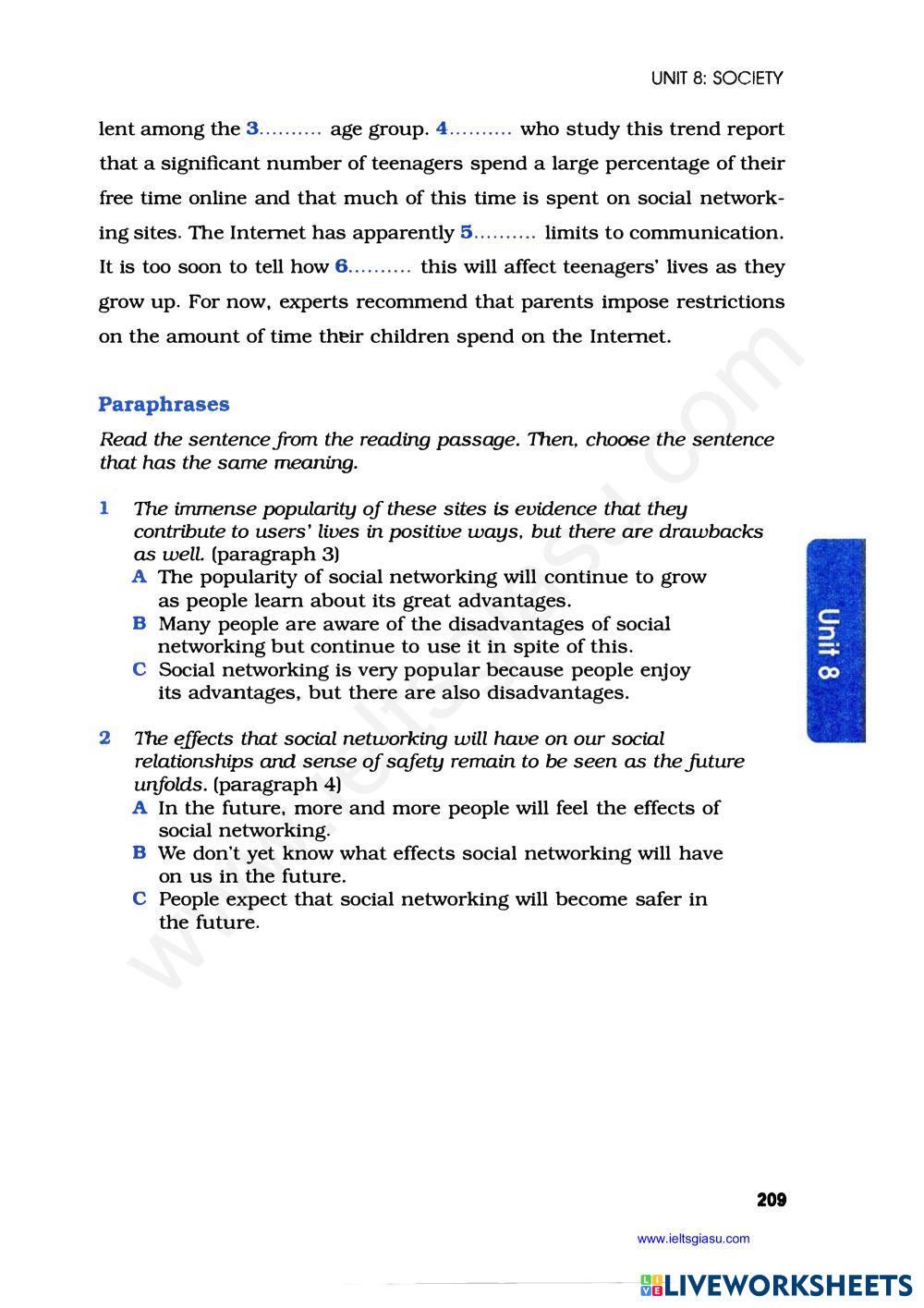 UNIT 8: SOCIETY

lent among the 3.......... age group. 4.......... who study this trend report that a significant number of teenagers spend a large percentage of their free time online and that much of this time is spent on social networking sites. The Internet has apparently 5.......... limits to communication. It is too soon to tell how 6.......... this will affect teenagers' lives as they grow up. For now, experts recommend that parents impose restrictions on the amount of time their children spend on the Internet.

Paraphrases

Read the sentence from the reading passage. Then, choose the sentence that has the same meaning.

1 The immense popularity of these sites is evidence that they contribute to users' lives in positive ways, but there are drawbacks as well. (paragraph 3)
A The popularity of social networking will continue to grow as people learn about its great advantages.
B Many people are aware of the disadvantages of social networking but continue to use it in spite of this.
C Social networking is very popular because people enjoy its advantages, but there are also disadvantages.

2 The effects that social networking will have on our social relationships and sense of safety remain to be seen as the future unfolds. (paragraph 4)
A In the future, more and more people will feel the effects of social networking.
B We don't yet know what effects social networking will have on us in the future.
C People expect that social networking will become safer in the future.

Unit 8

209

www.ieltsgiasu.com

www.ieltsgiasu.com

LIVEWORKSHEETS